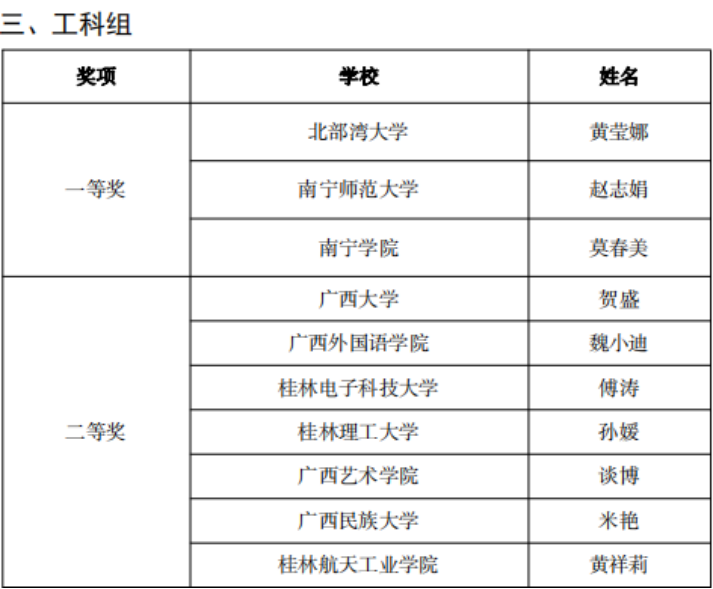 三、工科组

| 奖项 | 学校 | 姓名 |
|---|---|---|
| 一等奖 | 北部湾大学 | 黄莹娜 |
|  | 南宁师范大学 | 赵志娟 |
|  | 南宁学院 | 莫春美 |
| 二等奖 | 广西大学 | 贺盛 |
|  | 广西外国语学院 | 魏小迪 |
|  | 桂林电子科技大学 | 傅涛 |
|  | 桂林理工大学 | 孙媛 |
|  | 广西艺术学院 | 谈博 |
|  | 广西民族大学 | 米艳 |
|  | 桂林航天工业学院 | 黄祥莉 |